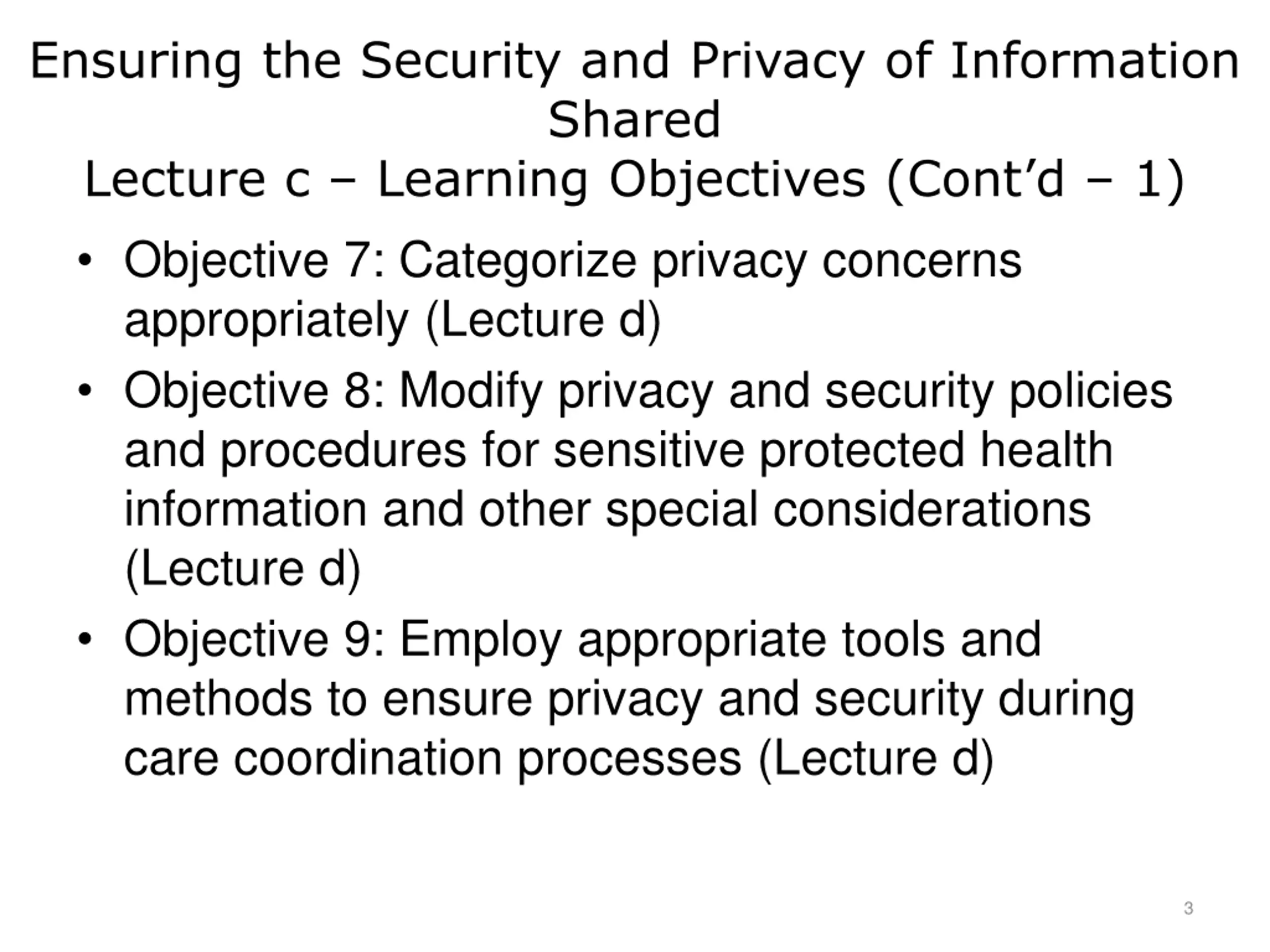 Ensuring the Security and Privacy of Information Shared
Lecture c – Learning Objectives (Cont’d – 1)

• Objective 7: Categorize privacy concerns appropriately (Lecture d)
• Objective 8: Modify privacy and security policies and procedures for sensitive protected health information and other special considerations (Lecture d)
• Objective 9: Employ appropriate tools and methods to ensure privacy and security during care coordination processes (Lecture d)

3